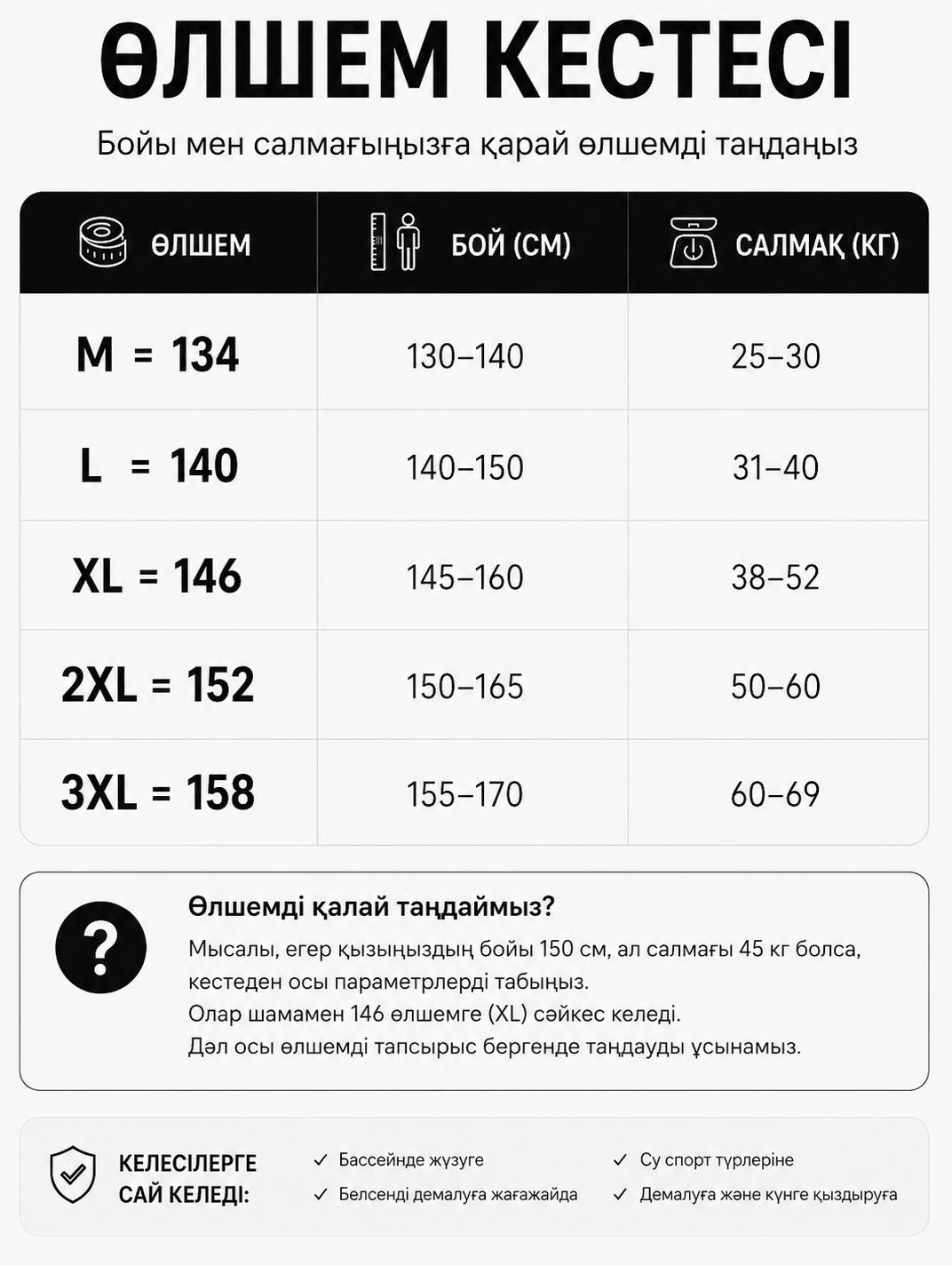 ӨЛШЕМ КЕСТЕСІ

Бойы мен салмағыңызға қарай өлшемді таңдаңыз

| ӨЛШЕМ | БОЙ (СМ) | САЛМАҚ (КГ) |
|---|---|---|
| M = 134 | 130–140 | 25–30 |
| L = 140 | 140–150 | 31–40 |
| XL = 146 | 145–160 | 38–52 |
| 2XL = 152 | 150–165 | 50–60 |
| 3XL = 158 | 155–170 | 60–69 |

?

Өлшемді қалай таңдаймыз?

Мысалы, егер қызыңыздың бойы 150 см, ал салмағы 45 кг болса, кестеден осы параметрлерді табыңыз.
Олар шамамен 146 өлшемге (XL) сәйкес келеді.
Дәл осы өлшемді тапсырыс бергенде таңдауды ұсынамыз.

КЕЛЕСІЛЕРГЕ САЙ КЕЛЕДІ:

✓ Бассейнде жүзуге
✓ Белсенді демалуға жағажайда
✓ Су спорт түрлеріне
✓ Демалуға және күнге қыздыруға